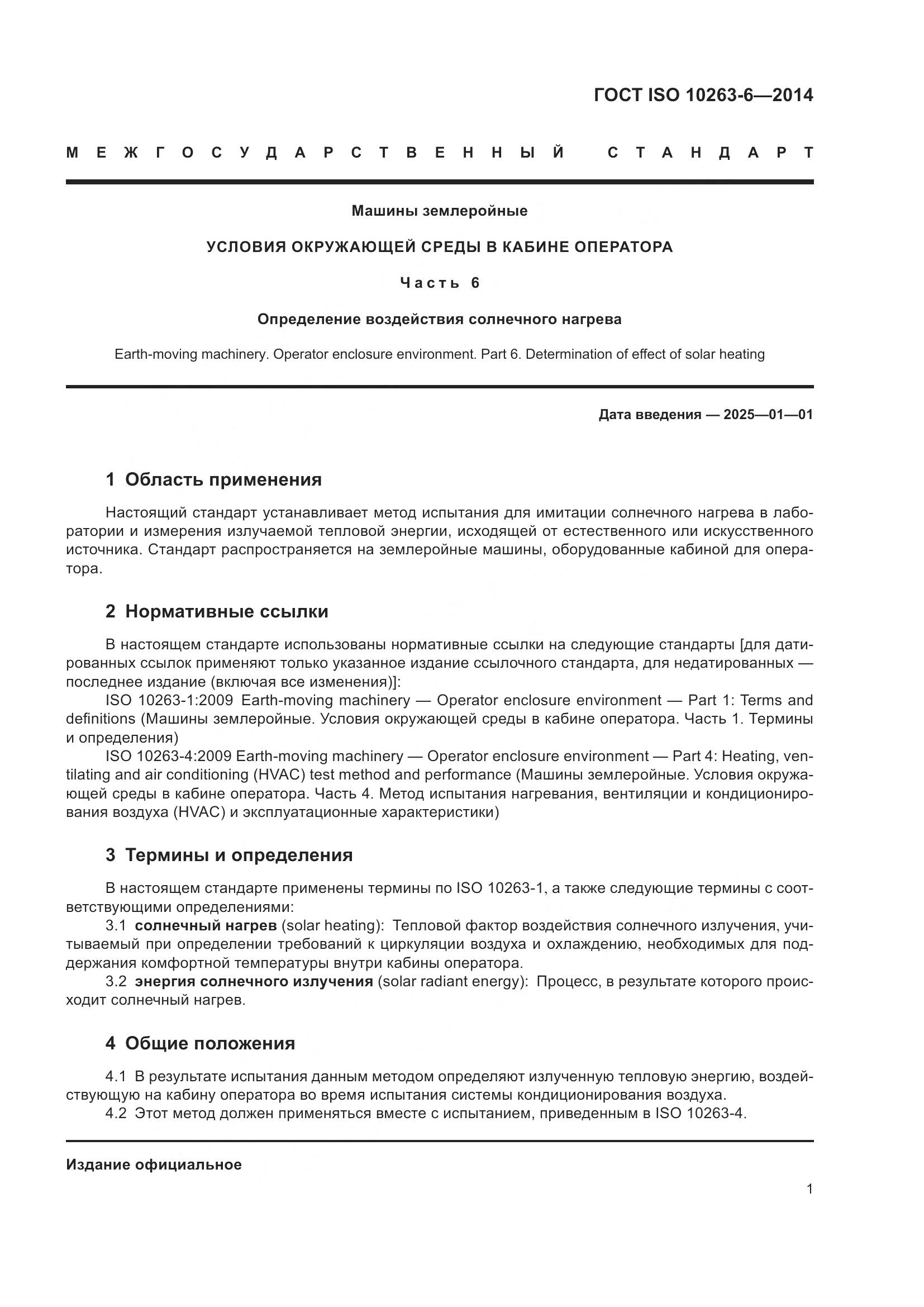 ГОСТ ISO 10263-6—2014

МЕЖГОСУДАРСТВЕННЫЙ СТАНДАРТ

Машины землеройные

УСЛОВИЯ ОКРУЖАЮЩЕЙ СРЕДЫ В КАБИНЕ ОПЕРАТОРА

Часть 6

Определение воздействия солнечного нагрева

Earth-moving machinery. Operator enclosure environment. Part 6. Determination of effect of solar heating

Дата введения — 2025—01—01

1 Область применения

Настоящий стандарт устанавливает метод испытания для имитации солнечного нагрева в лаборатории и измерения излучаемой тепловой энергии, исходящей от естественного или искусственного источника. Стандарт распространяется на землеройные машины, оборудованные кабиной для оператора.

2 Нормативные ссылки

В настоящем стандарте использованы нормативные ссылки на следующие стандарты [для датированных ссылок применяют только указанное издание ссылочного стандарта, для недатированных — последнее издание (включая все изменения)]:

ISO 10263-1:2009 Earth-moving machinery — Operator enclosure environment — Part 1: Terms and definitions (Машины землеройные. Условия окружающей среды в кабине оператора. Часть 1. Термины и определения)

ISO 10263-4:2009 Earth-moving machinery — Operator enclosure environment — Part 4: Heating, ventilating and air conditioning (HVAC) test method and performance (Машины землеройные. Условия окружающей среды в кабине оператора. Часть 4. Метод испытания нагревания, вентиляции и кондиционирования воздуха (HVAC) и эксплуатационные характеристики)

3 Термины и определения

В настоящем стандарте применены термины по ISO 10263-1, а также следующие термины с соответствующими определениями:

3.1 солнечный нагрев (solar heating): Тепловой фактор воздействия солнечного излучения, учитываемый при определении требований к циркуляции воздуха и охлаждению, необходимых для поддержания комфортной температуры внутри кабины оператора.

3.2 энергия солнечного излучения (solar radiant energy): Процесс, в результате которого происходит солнечный нагрев.

4 Общие положения

4.1 В результате испытания данным методом определяют излученную тепловую энергию, воздействующую на кабину оператора во время испытания системы кондиционирования воздуха.

4.2 Этот метод должен применяться вместе с испытанием, приведенным в ISO 10263-4.

Издание официальное

1